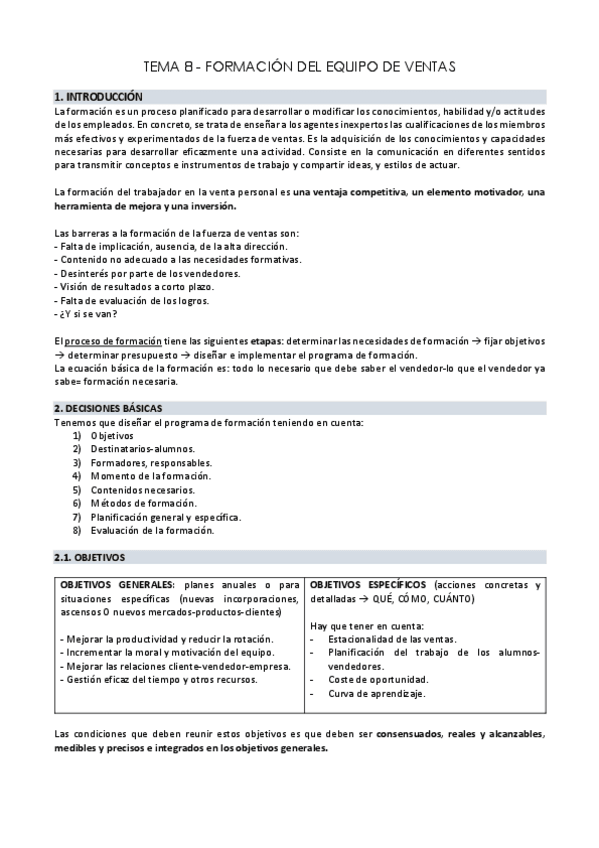 TEMA 8 - FORMACIÓN DEL EQUIPO DE VENTAS

1. INTRODUCCIÓN

La formación es un proceso planificado para desarrollar o modificar los conocimientos, habilidad y/o actitudes de los empleados. En concreto, se trata de enseñar a los agentes inexpertos las cualificaciones de los miembros más efectivos y experimentados de la fuerza de ventas. Es la adquisición de los conocimientos y capacidades necesarias para desarrollar eficazmente una actividad. Consiste en la comunicación en diferentes sentidos para transmitir conceptos e instrumentos de trabajo y compartir ideas, y estilos de actuar.

La formación del trabajador en la venta personal es una ventaja competitiva, un elemento motivador, una herramienta de mejora y una inversión.

Las barreras a la formación de la fuerza de ventas son:
- Falta de implicación, ausencia, de la alta dirección.
- Contenido no adecuado a las necesidades formativas.
- Desinterés por parte de los vendedores.
- Visión de resultados a corto plazo.
- Falta de evaluación de los logros.
- ¿Y si se van?

El proceso de formación tiene las siguientes etapas: determinar las necesidades de formación → fijar objetivos → determinar presupuesto → diseñar e implementar el programa de formación.
La ecuación básica de la formación es: todo lo necesario que debe saber el vendedor-lo que el vendedor ya sabe= formación necesaria.

2. DECISIONES BÁSICAS

Tenemos que diseñar el programa de formación teniendo en cuenta:
1) Objetivos
2) Destinatarios-alumnos.
3) Formadores, responsables.
4) Momento de la formación.
5) Contenidos necesarios.
6) Métodos de formación.
7) Planificación general y específica.
8) Evaluación de la formación.

2.1. OBJETIVOS

| OBJETIVOS GENERALES: planes anuales o para situaciones específicas (nuevas incorporaciones, ascensos O nuevos mercados-productos-clientes)<br><br>- Mejorar la productividad y reducir la rotación.<br>- Incrementar la moral y motivación del equipo.<br>- Mejorar las relaciones cliente-vendedor-empresa.<br>- Gestión eficaz del tiempo y otros recursos. | OBJETIVOS ESPECÍFICOS (acciones concretas y detalladas → QUÉ, CÓMO, CUÁNTO)<br><br>Hay que tener en cuenta:<br>- Estacionalidad de las ventas.<br>- Planificación del trabajo de los alumnos-vendedores.<br>- Coste de oportunidad.<br>- Curva de aprendizaje. |
|---|---|

Las condiciones que deben reunir estos objetivos es que deben ser consensuados, reales y alcanzables, medibles y precisos e integrados en los objetivos generales.